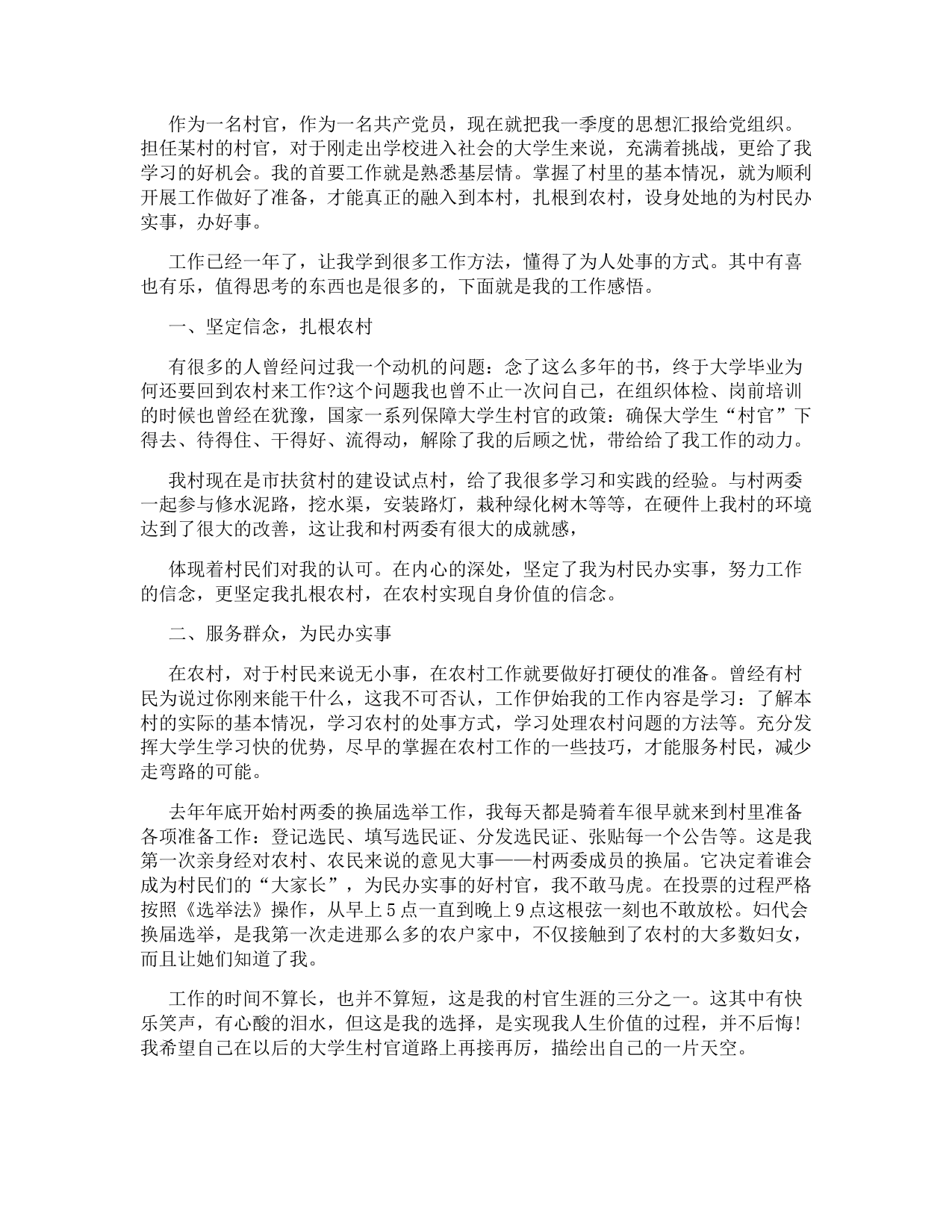 作为一名村官，作为一名共产党员，现在就把我一季度的思想汇报给党组织。担任某村的村官，对于刚走出学校进入社会的大学生来说，充满着挑战，更给了我学习的好机会。我的首要工作就是熟悉基层情。掌握了村里的基本情况，就为顺利开展工作做好了准备，才能真正的融入到本村，扎根到农村，设身处地的为村民办实事，办好事。

工作已经一年了，让我学到很多工作方法，懂得了为人处事的方式。其中有喜也有乐，值得思考的东西也是很多的，下面就是我的工作感悟。

一、坚定信念，扎根农村

有很多的人曾经问过我一个动机的问题：念了这么多年的书，终于大学毕业为何还要回到农村来工作?这个问题我也曾不止一次问自己，在组织体检、岗前培训的时候也曾经在犹豫，国家一系列保障大学生村官的政策：确保大学生“村官”下得去、待得住、干得好、流得动，解除了我的后顾之忧，带给给了我工作的动力。

我村现在是市扶贫村的建设试点村，给了我很多学习和实践的经验。与村两委一起参与修水泥路，挖水渠，安装路灯，栽种绿化树木等等，在硬件上我村的环境达到了很大的改善，这让我和村两委有很大的成就感，

体现着村民们对我的认可。在内心的深处，坚定了我为村民办实事，努力工作的信念，更坚定我扎根农村，在农村实现自身价值的信念。

二、服务群众，为民办实事

在农村，对于村民来说无小事，在农村工作就要做好打硬仗的准备。曾经有村民为说过你刚来能干什么，这我不可否认，工作伊始我的工作内容是学习：了解本村的实际的基本情况，学习农村的处事方式，学习处理农村问题的方法等。充分发挥大学生学习快的优势，尽早的掌握在农村工作的一些技巧，才能服务村民，减少走弯路的可能。

去年年底开始村两委的换届选举工作，我每天都是骑着车很早就来到村里准备各项准备工作：登记选民、填写选民证、分发选民证、张贴每一个公告等。这是我第一次亲身经对农村、农民来说的意见大事——村两委成员的换届。它决定着谁会成为村民们的“大家长”，为民办实事的好村官，我不敢马虎。在投票的过程严格按照《选举法》操作，从早上5点一直到晚上9点这根弦一刻也不敢放松。妇代会换届选举，是我第一次走进那么多的农户家中，不仅接触到了农村的大多数妇女，而且让她们知道了我。

工作的时间不算长，也并不算短，这是我的村官生涯的三分之一。这其中有快乐笑声，有心酸的泪水，但这是我的选择，是实现我人生价值的过程，并不后悔!我希望自己在以后的大学生村官道路上再接再厉，描绘出自己的一片天空。